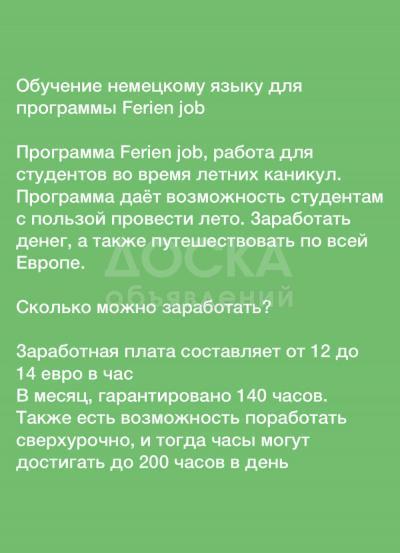 Обучение немецкому языку для программы Ferien job

Программа Ferien job, работа для студентов во время летних каникул. Программа даёт возможность студентам с пользой провести лето. Заработать денег, а также путешествовать по всей Европе.

Сколько можно заработать?

Заработная плата составляет от 12 до 14 евро в час
В месяц, гарантировано 140 часов.
Также есть возможность поработать сверхурочно, и тогда часы могут достигать до 200 часов в день

ДОСКА
объявлений